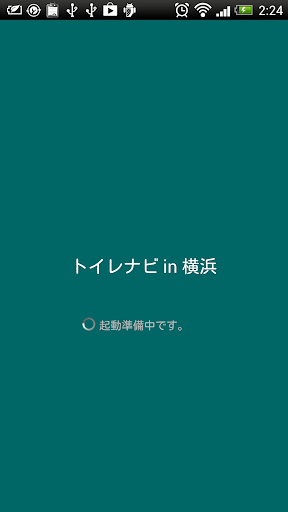 2:24

トイレナビ in 横浜

起動準備中です。